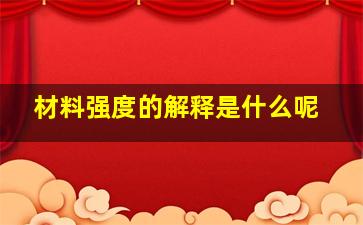 材料强度的解释是什么呢